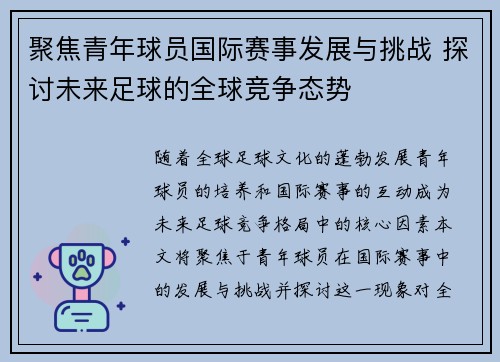 聚焦青年球员国际赛事发展与挑战 探讨未来足球的全球竞争态势

随着全球足球文化的蓬勃发展青年球员的培养和国际赛事的互动成为未来足球竞争格局中的核心因素本文将聚焦于青年球员在国际赛事中的发展与挑战并探讨这一现象对全